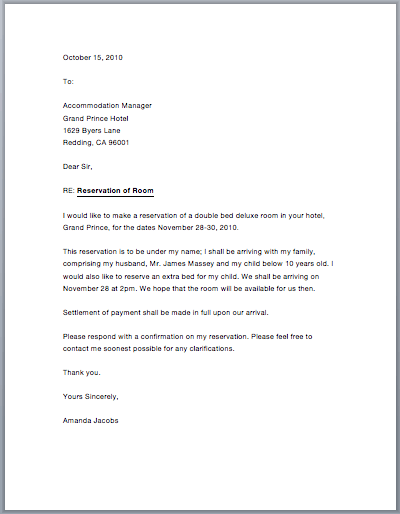 October 15, 2010

To:

Accommodation Manager
Grand Prince Hotel
1629 Byers Lane
Redding, CA 96001

Dear Sir,

RE: Reservation of Room

I would like to make a reservation of a double bed deluxe room in your hotel, Grand Prince, for the dates November 28-30, 2010.

This reservation is to be under my name; I shall be arriving with my family, comprising my husband, Mr. James Massey and my child below 10 years old. I would also like to reserve an extra bed for my child. We shall be arriving on November 28 at 2pm. We hope that the room will be available for us then.

Settlement of payment shall be made in full upon our arrival.

Please respond with a confirmation on my reservation. Please feel free to contact me soonest possible for any clarifications.

Thank you.

Yours Sincerely,

Amanda Jacobs